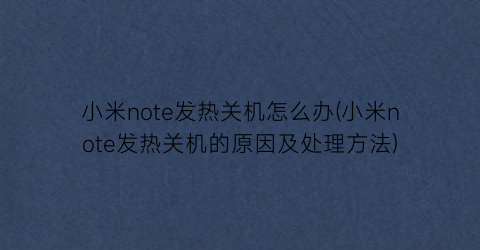 小米note发热关机怎么办(小米note发热关机的原因及处理方法)